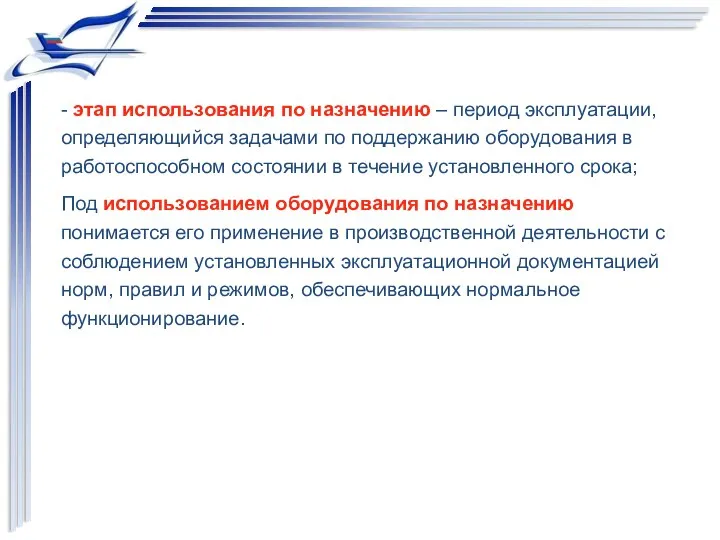 - этап использования по назначению – период эксплуатации, определяющийся задачами по поддержанию оборудования в работоспособном состоянии в течение установленного срока;

Под использованием оборудования по назначению понимается его применение в производственной деятельности с соблюдением установленных эксплуатационной документацией норм, правил и режимов, обеспечивающих нормальное функционирование.